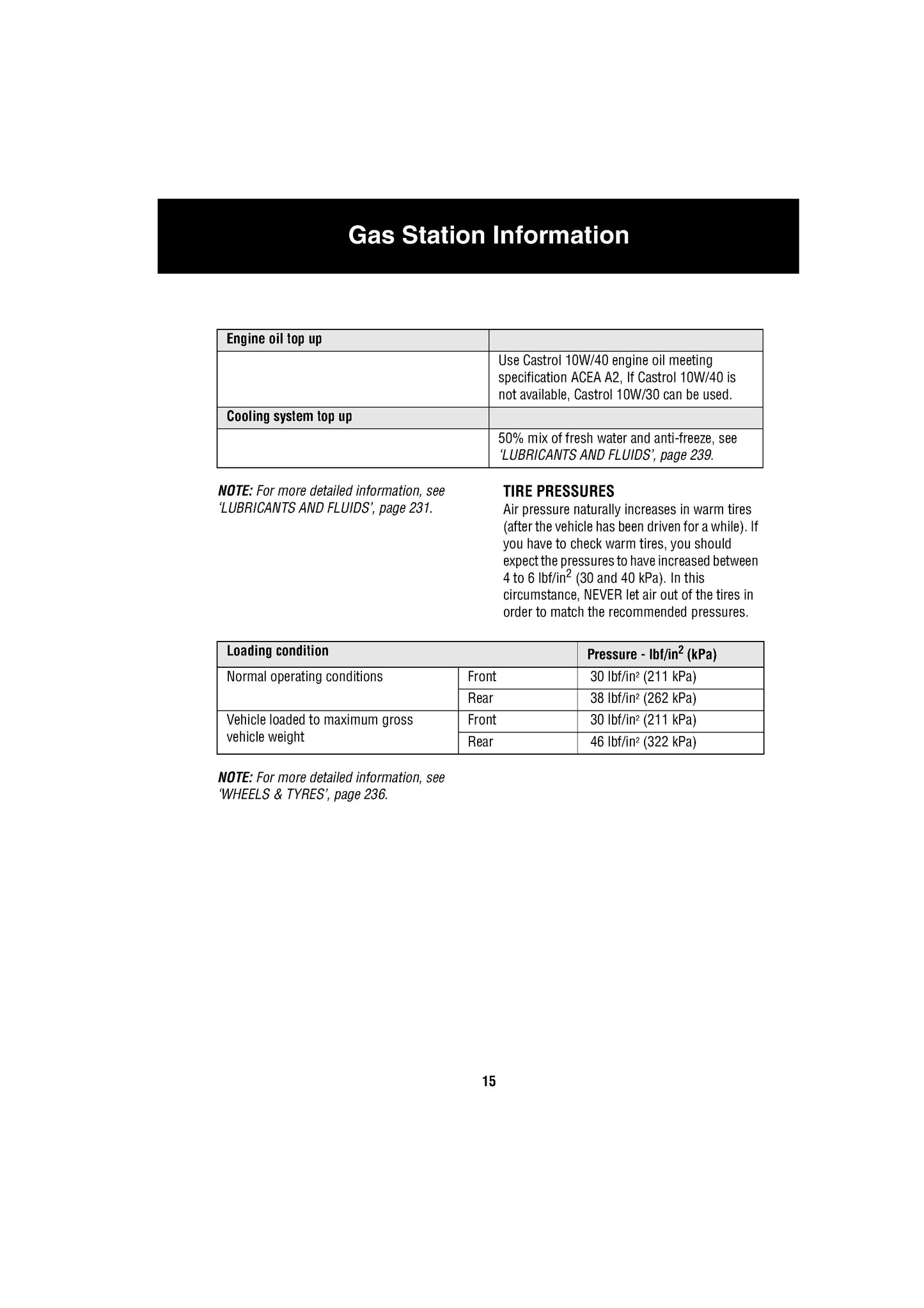 Gas Station Information

| Engine oil top up | |
|---|---|
| | Use Castrol 10W/40 engine oil meeting specification ACEA A2, If Castrol 10W/40 is not available, Castrol 10W/30 can be used. |
| Cooling system top up | |
| | 50% mix of fresh water and anti-freeze, see 'LUBRICANTS AND FLUIDS', page 239. |

NOTE: For more detailed information, see 'LUBRICANTS AND FLUIDS', page 231.

TIRE PRESSURES
Air pressure naturally increases in warm tires (after the vehicle has been driven for a while). If you have to check warm tires, you should expect the pressures to have increased between 4 to 6 lbf/in$^2$ (30 and 40 kPa). In this circumstance, NEVER let air out of the tires in order to match the recommended pressures.

| Loading condition | | Pressure - lbf/in$^2$ (kPa) |
|---|---|---|
| Normal operating conditions | Front | 30 lbf/in$^2$ (211 kPa) |
| | Rear | 38 lbf/in$^2$ (262 kPa) |
| Vehicle loaded to maximum gross vehicle weight | Front | 30 lbf/in$^2$ (211 kPa) |
| | Rear | 46 lbf/in$^2$ (322 kPa) |

NOTE: For more detailed information, see 'WHEELS & TYRES', page 236.

15